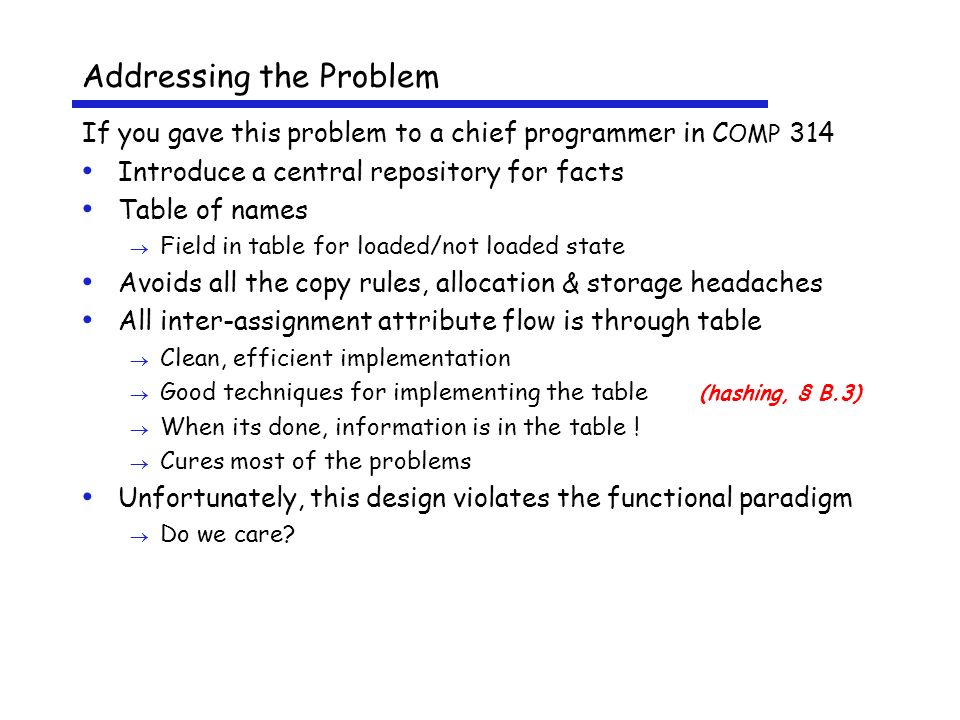 Addressing the Problem

If you gave this problem to a chief programmer in COMP 314

• Introduce a central repository for facts
• Table of names
  → Field in table for loaded/not loaded state
• Avoids all the copy rules, allocation & storage headaches
• All inter-assignment attribute flow is through table
  → Clean, efficient implementation
  → Good techniques for implementing the table (hashing, § B.3)
  → When its done, information is in the table !
  → Cures most of the problems
• Unfortunately, this design violates the functional paradigm
  → Do we care?